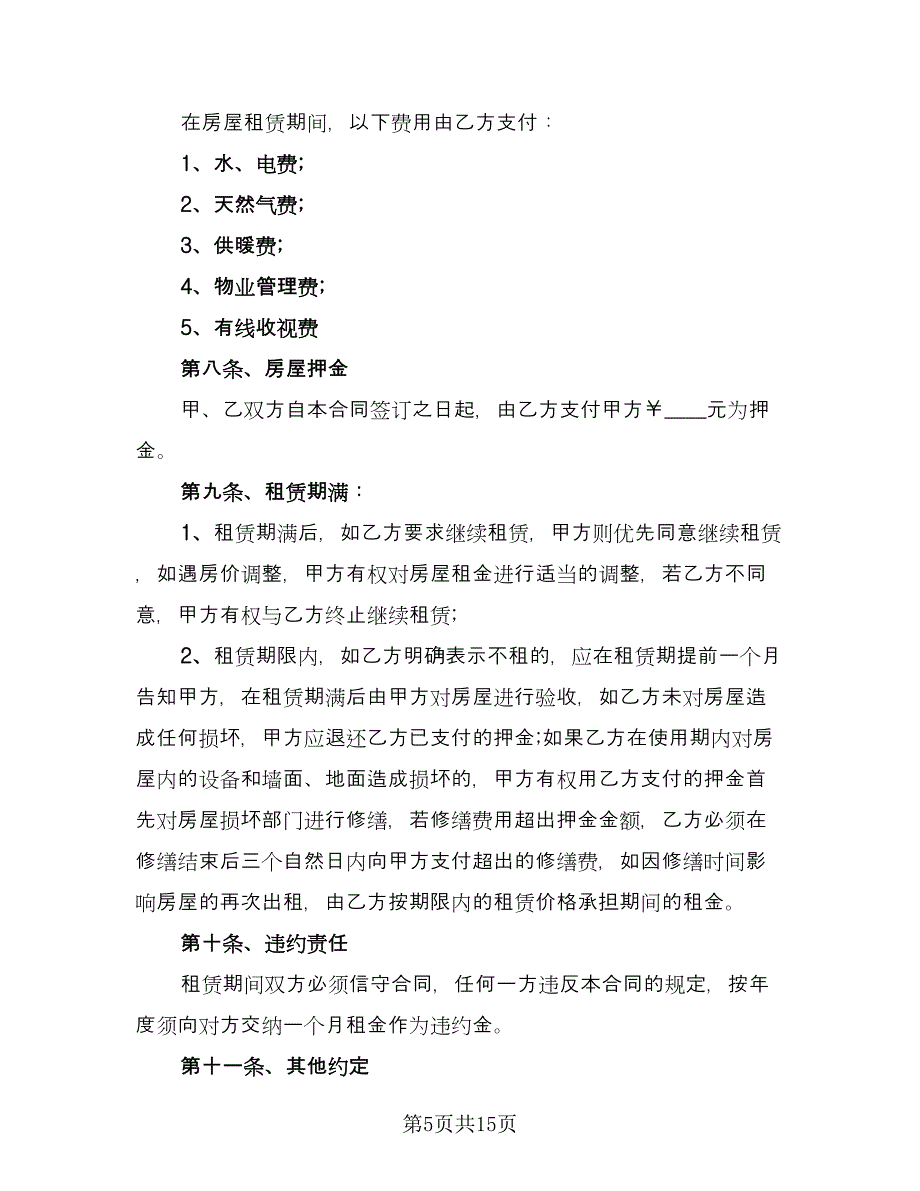 在房屋租赁期间，以下费用由乙方支付：

1、水、电费;

2、天然气费;

3、供暖费;

4、物业管理费;

5、有线收视费

第八条、房屋押金

甲、乙双方自本合同签订之日起，由乙方支付甲方￥____元为押金。

第九条、租赁期满：

1、租赁期满后，如乙方要求继续租赁，甲方则优先同意继续租赁，如遇房价调整，甲方有权对房屋租金进行适当的调整，若乙方不同意，甲方有权与乙方终止继续租赁;

2、租赁期限内，如乙方明确表示不租的，应在租赁期提前一个月告知甲方，在租赁期满后由甲方对房屋进行验收，如乙方未对房屋造成任何损坏，甲方应退还乙方已支付的押金;如果乙方在使用期内对房屋内的设备和墙面、地面造成损坏的，甲方有权用乙方支付的押金首先对房屋损坏部门进行修缮，若修缮费用超出押金金额，乙方必须在修缮结束后三个自然日内向甲方支付超出的修缮费，如因修缮时间影响房屋的再次出租，由乙方按期限内的租赁价格承担期间的租金。

第十条、违约责任

租赁期间双方必须信守合同，任何一方违反本合同的规定，按年度须向对方交纳一个月租金作为违约金。

第十一条、其他约定

第5页共15页